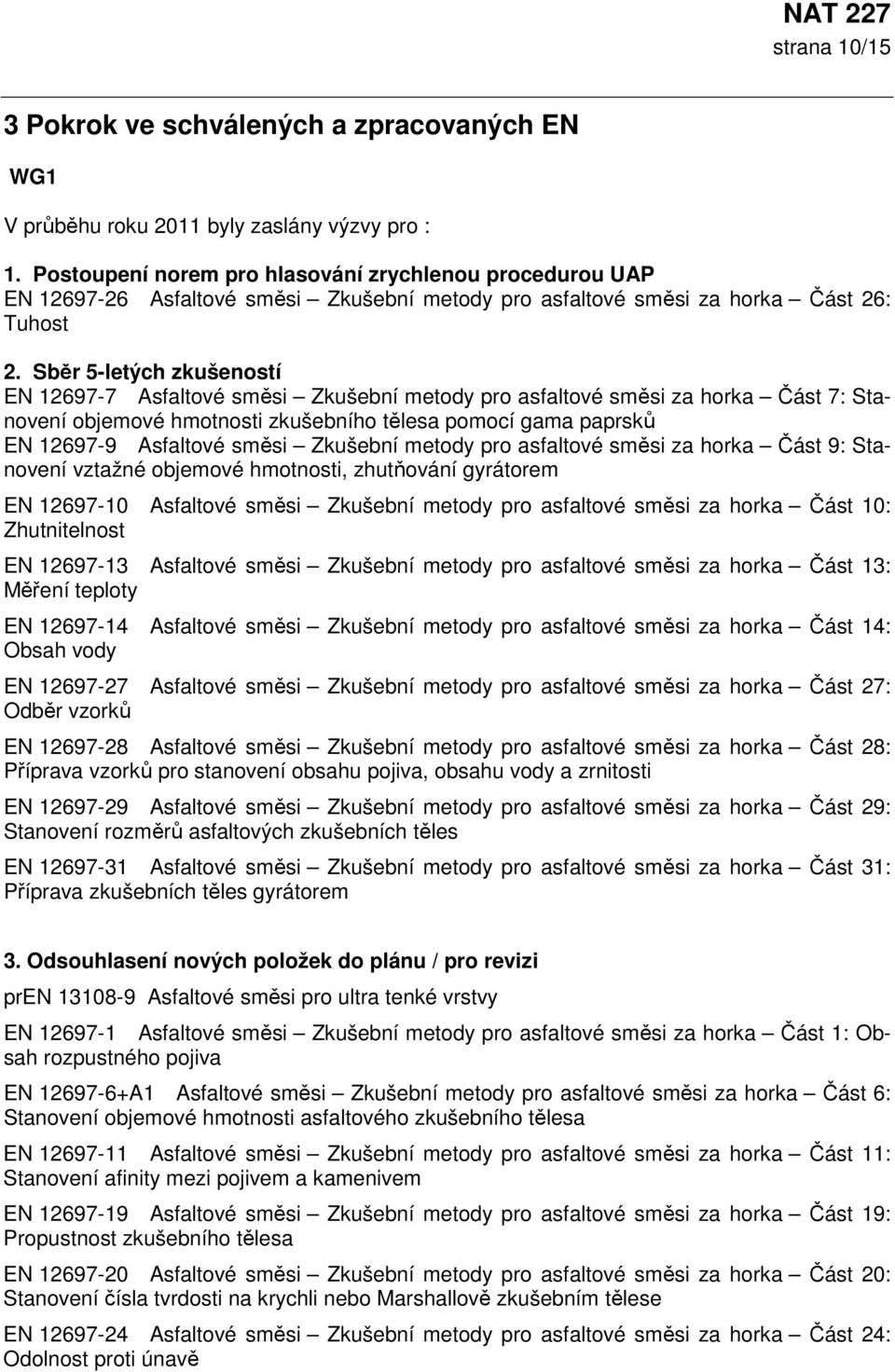 NAT 227
strana 10/15

3 Pokrok ve schválených a zpracovaných EN

WG1

V průběhu roku 2011 byly zaslány výzvy pro :

1. Postoupení norem pro hlasování zrychlenou procedurou UAP
EN 12697-26 Asfaltové směsi – Zkušební metody pro asfaltové směsi za horka – Část 26: Tuhost

2. Sběr 5-letých zkušeností
EN 12697-7 Asfaltové směsi – Zkušební metody pro asfaltové směsi za horka – Část 7: Stanovení objemové hmotnosti zkušebního tělesa pomocí gama paprsků
EN 12697-9 Asfaltové směsi – Zkušební metody pro asfaltové směsi za horka – Část 9: Stanovení vztažné objemové hmotnosti, zhutňování gyrátorem

EN 12697-10 Asfaltové směsi – Zkušební metody pro asfaltové směsi za horka – Část 10: Zhutnitelnost

EN 12697-13 Asfaltové směsi – Zkušební metody pro asfaltové směsi za horka – Část 13: Měření teploty

EN 12697-14 Asfaltové směsi – Zkušební metody pro asfaltové směsi za horka – Část 14: Obsah vody

EN 12697-27 Asfaltové směsi – Zkušební metody pro asfaltové směsi za horka – Část 27: Odběr vzorků

EN 12697-28 Asfaltové směsi – Zkušební metody pro asfaltové směsi za horka – Část 28: Příprava vzorků pro stanovení obsahu pojiva, obsahu vody a zrnitosti

EN 12697-29 Asfaltové směsi – Zkušební metody pro asfaltové směsi za horka – Část 29: Stanovení rozměrů asfaltových zkušebních těles

EN 12697-31 Asfaltové směsi – Zkušební metody pro asfaltové směsi za horka – Část 31: Příprava zkušebních těles gyrátorem

3. Odsouhlasení nových položek do plánu / pro revizi

prEN 13108-9 Asfaltové směsi pro ultra tenké vrstvy

EN 12697-1 Asfaltové směsi – Zkušební metody pro asfaltové směsi za horka – Část 1: Obsah rozpustného pojiva

EN 12697-6+A1 Asfaltové směsi – Zkušební metody pro asfaltové směsi za horka – Část 6: Stanovení objemové hmotnosti asfaltového zkušebního tělesa

EN 12697-11 Asfaltové směsi – Zkušební metody pro asfaltové směsi za horka – Část 11: Stanovení afinity mezi pojivem a kamenivem

EN 12697-19 Asfaltové směsi – Zkušební metody pro asfaltové směsi za horka – Část 19: Propustnost zkušebního tělesa

EN 12697-20 Asfaltové směsi – Zkušební metody pro asfaltové směsi za horka – Část 20: Stanovení čísla tvrdosti na krychli nebo Marshallově zkušebním tělese

EN 12697-24 Asfaltové směsi – Zkušební metody pro asfaltové směsi za horka – Část 24: Odolnost proti únavě